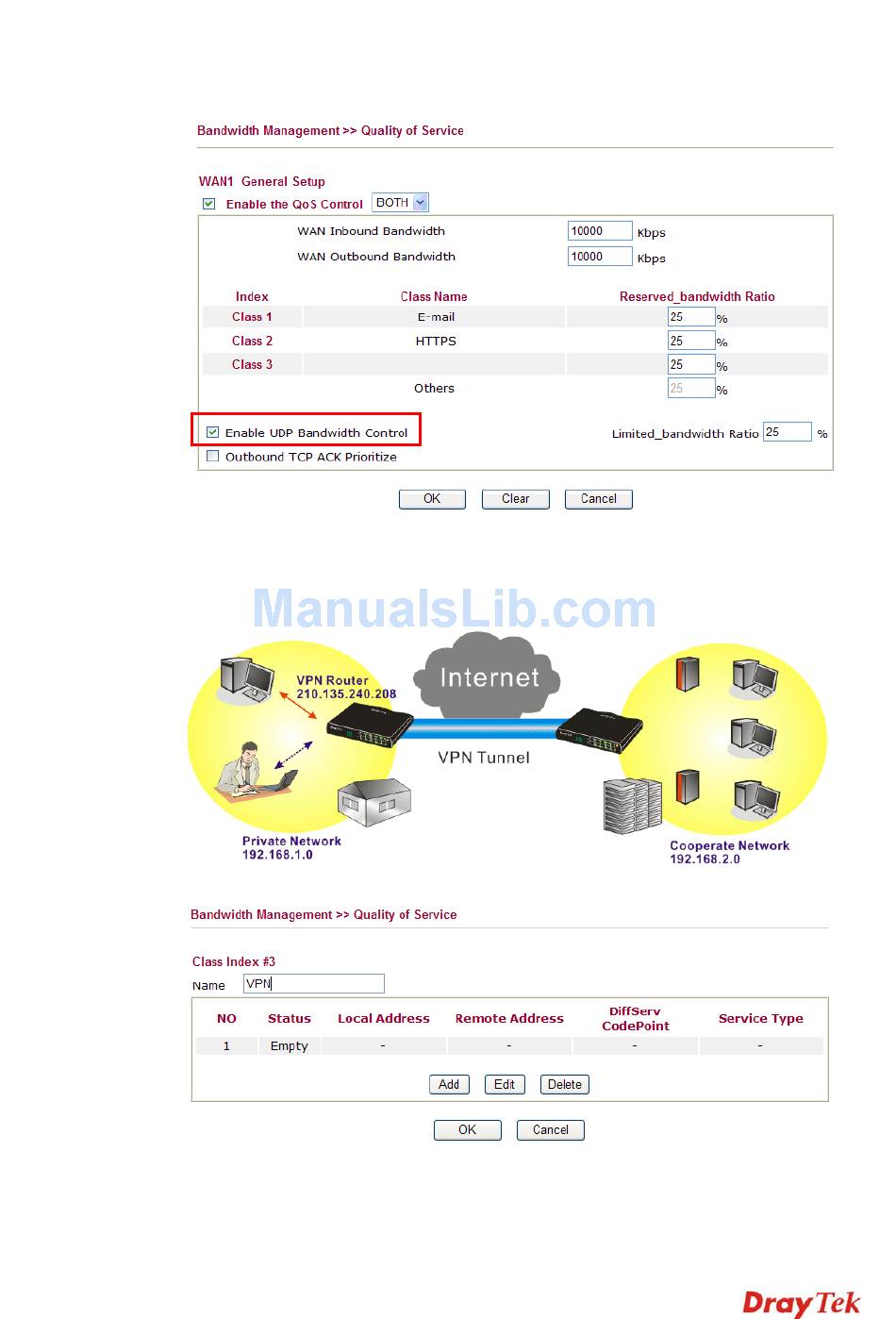 Bandwidth Management >> Quality of Service

WAN1 General Setup

Enable the QoS Control BOTH

WAN Inbound Bandwidth 10000 Kbps

WAN Outbound Bandwidth 10000 Kbps

| Index | Class Name | Reserved_bandwidth Ratio |
|---|---|---|
| Class 1 | E-mail | 25 % |
| Class 2 | HTTPS | 25 % |
| Class 3 | | 25 % |
| | Others | 25 % |

Enable UDP Bandwidth Control

Limited_bandwidth Ratio 25 %

Outbound TCP ACK Prioritize

OK Clear Cancel

ManualsLib.com

VPN Router
210.135.240.208

Internet

VPN Tunnel

Private Network
192.168.1.0

Cooperate Network
192.168.2.0

Bandwidth Management >> Quality of Service

Class Index #3

Name VPN

| NO | Status | Local Address | Remote Address | DiffServ CodePoint | Service Type |
|---|---|---|---|---|---|
| 1 | Empty | - | - | - | - |

Add Edit Delete

OK Cancel

DrayTek